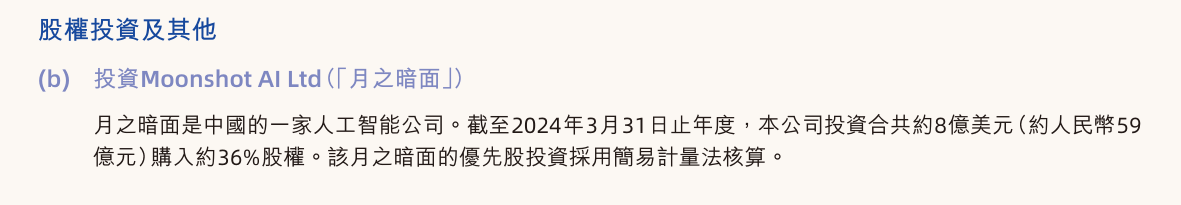 股權投資及其他

(b) 投資Moonshot AI Ltd（「月之暗面」）

月之暗面是中國的一家人工智能公司。截至2024年3月31日止年度，本公司投資合共約8億美元（約人民幣59億元）購入約36%股權。該月之暗面的優先股投資採用簡易計量法核算。